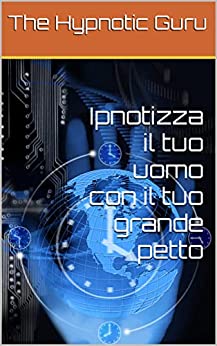 The Hypnotic Guru

Ipnotizza il tuo uomo con il tuo grande petto